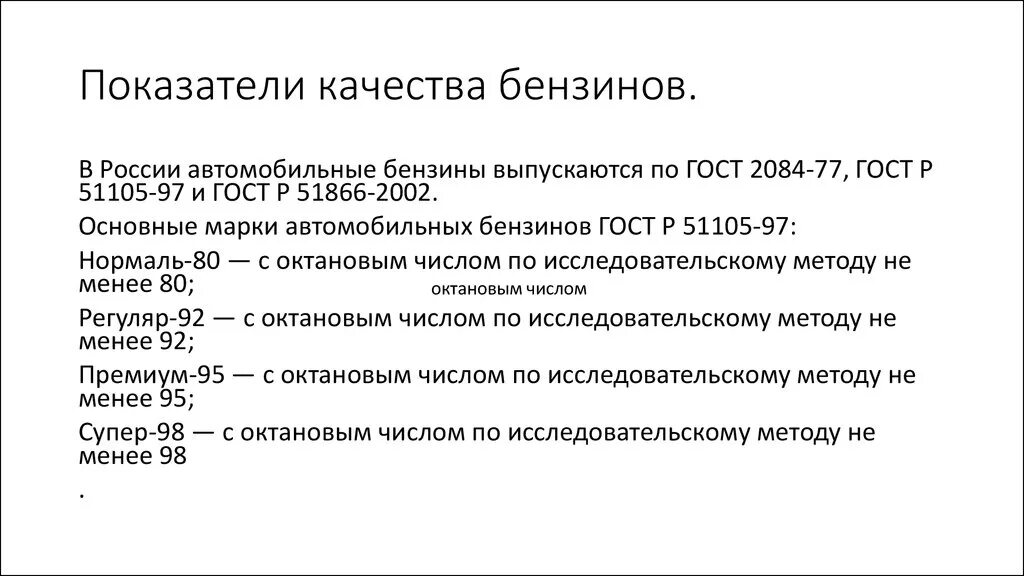 Показатели качества бензинов.

В России автомобильные бензины выпускаются по ГОСТ 2084-77, ГОСТ Р 51105-97 и ГОСТ Р 51866-2002.

Основные марки автомобильных бензинов ГОСТ Р 51105-97:

Нормаль-80 — с октановым числом по исследовательскому методу не менее 80;

октановым числом

Регуляр-92 — с октановым числом по исследовательскому методу не менее 92;

Премиум-95 — с октановым числом по исследовательскому методу не менее 95;

Супер-98 — с октановым числом по исследовательскому методу не менее 98

.